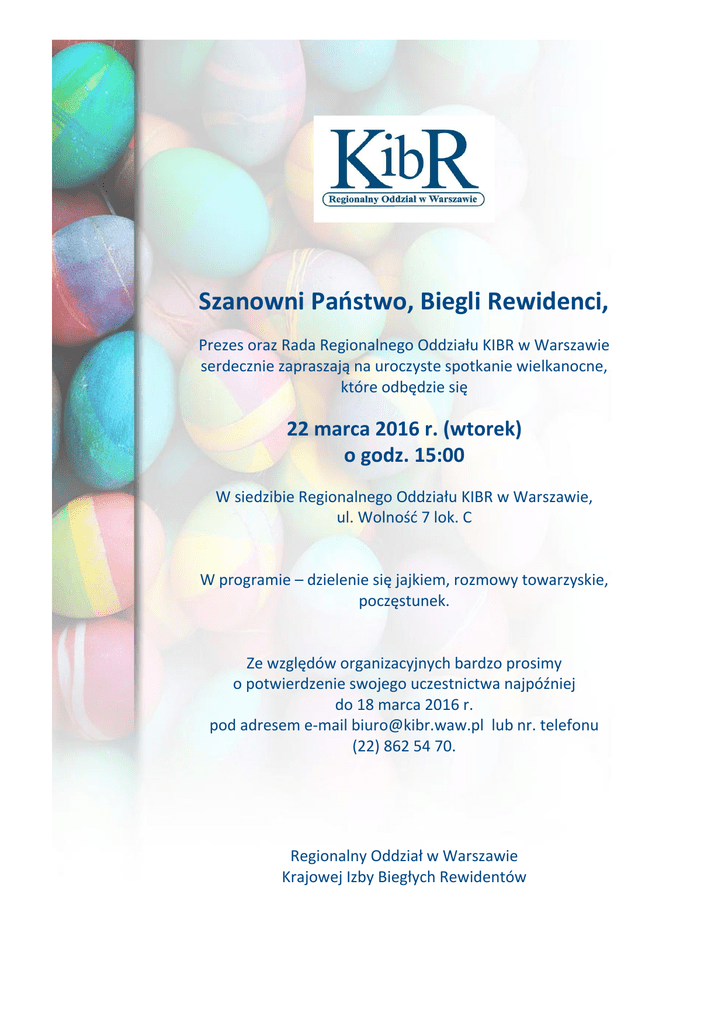 KibR
Regionalny Oddział w Warszawie

Szanowni Państwo, Biegli Rewidenci,

Prezes oraz Rada Regionalnego Oddziału KIBR w Warszawie serdecznie zapraszają na uroczyste spotkanie wielkanocne, które odbędzie się

22 marca 2016 r. (wtorek)
o godz. 15:00

W siedzibie Regionalnego Oddziału KIBR w Warszawie, ul. Wolność 7 lok. C

W programie – dzielenie się jajkiem, rozmowy towarzyskie, poczęstunek.

Ze względów organizacyjnych bardzo prosimy o potwierdzenie swojego uczestnictwa najpóźniej do 18 marca 2016 r. pod adresem e-mail biuro@kibr.waw.pl lub nr. telefonu (22) 862 54 70.

Regionalny Oddział w Warszawie
Krajowej Izby Biegłych Rewidentów